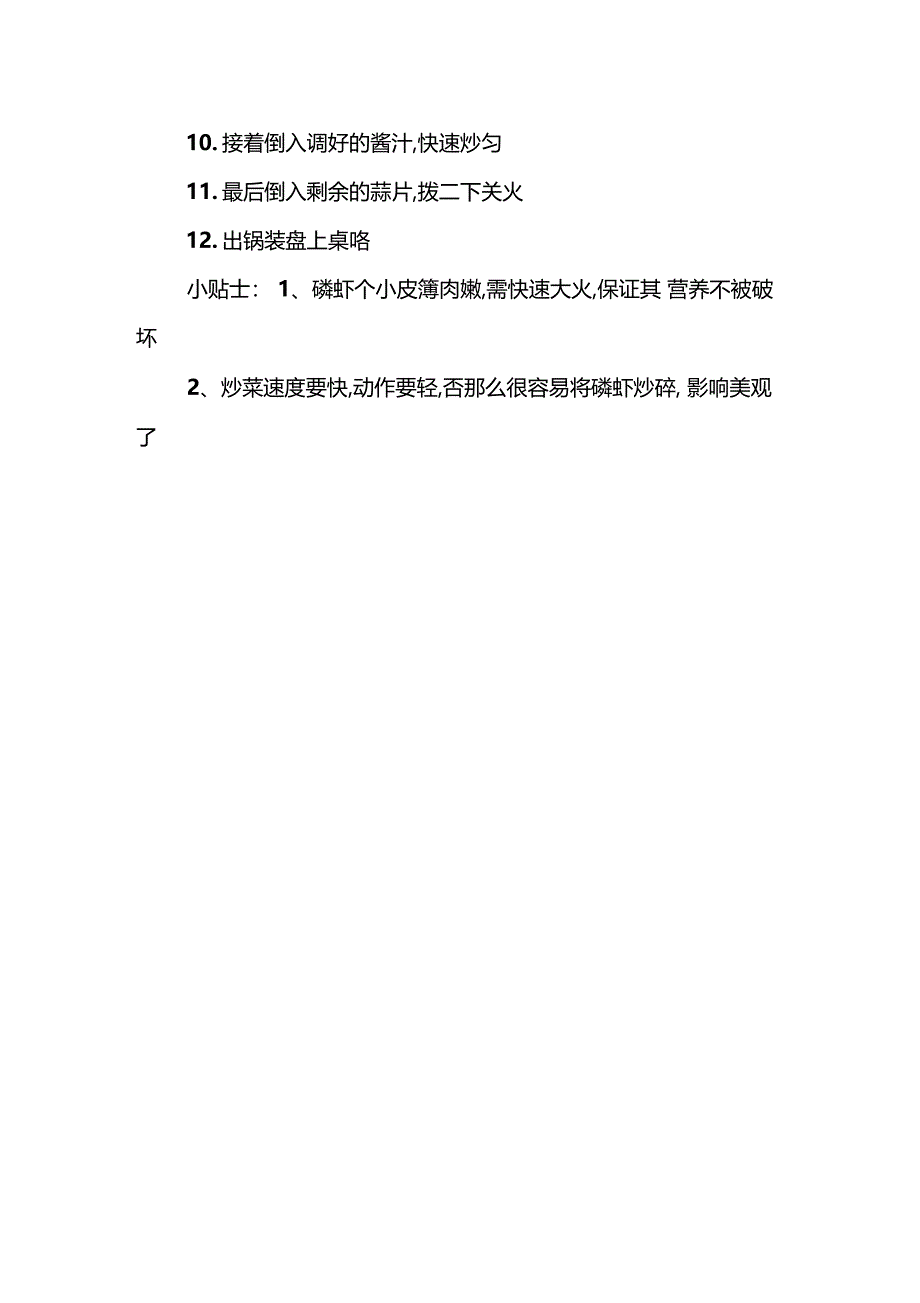 10. 接着倒入调好的酱汁,快速炒匀

11. 最后倒入剩余的蒜片,拨二下关火

12. 出锅装盘上桌咯

小贴士： 1、磷虾个小皮簿肉嫩,需快速大火,保证其 营养不被破坏

2、炒菜速度要快,动作要轻,否那么很容易将磷虾炒碎, 影响美观了